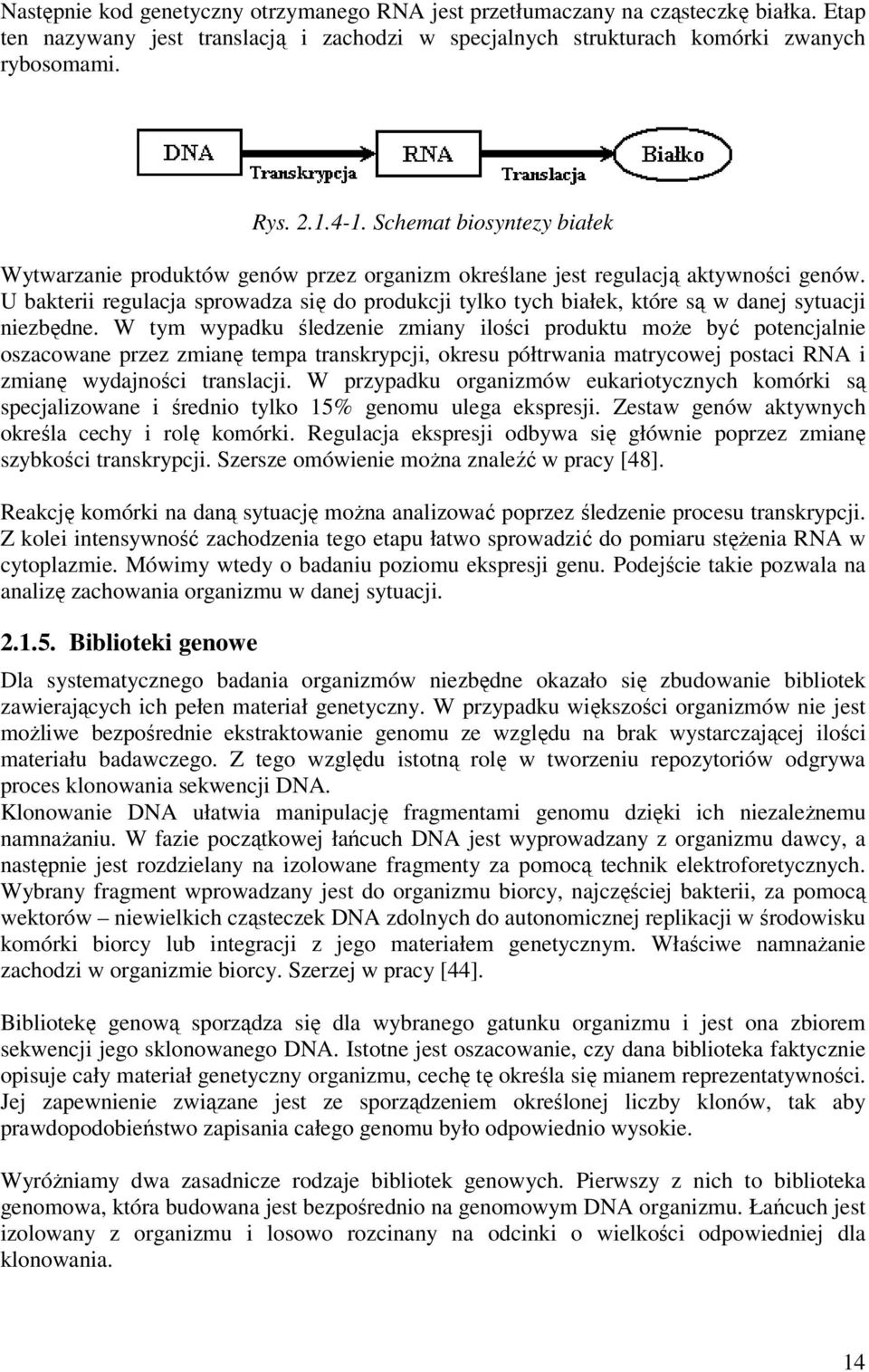 Następnie kod genetyczny otrzymanego RNA jest przetłumaczany na cząsteczkę białka. Etap ten nazywany jest translacją i zachodzi w specjalnych strukturach komórki zwanych rybosomami.

DNA
Transkrypcja
RNA
Translacja
Białko

Rys. 2.1.4-1. Schemat biosyntezy białek

Wytwarzanie produktów genów przez organizm określane jest regulacją aktywności genów. U bakterii regulacja sprowadza się do produkcji tylko tych białek, które są w danej sytuacji niezbędne. W tym wypadku śledzenie zmiany ilości produktu może być potencjalnie oszacowane przez zmianę tempa transkrypcji, okresu półtrwania matrycowej postaci RNA i zmianę wydajności translacji. W przypadku organizmów eukariotycznych komórki są specjalizowane i średnio tylko 15% genomu ulega ekspresji. Zestaw genów aktywnych określa cechy i rolę komórki. Regulacja ekspresji odbywa się głównie poprzez zmianę szybkości transkrypcji. Szersze omówienie można znaleźć w pracy [48].

Reakcję komórki na daną sytuację można analizować poprzez śledzenie procesu transkrypcji. Z kolei intensywność zachodzenia tego etapu łatwo sprowadzić do pomiaru stężenia RNA w cytoplazmie. Mówimy wtedy o badaniu poziomu ekspresji genu. Podejście takie pozwala na analizę zachowania organizmu w danej sytuacji.

2.1.5. Biblioteki genowe

Dla systematycznego badania organizmów niezbędne okazało się zbudowanie bibliotek zawierających ich pełen materiał genetyczny. W przypadku większości organizmów nie jest możliwe bezpośrednie ekstraktowanie genomu ze względu na brak wystarczającej ilości materiału badawczego. Z tego względu istotną rolę w tworzeniu repozytoriów odgrywa proces klonowania sekwencji DNA.
Klonowanie DNA ułatwia manipulację fragmentami genomu dzięki ich niezależnemu namnażaniu. W fazie początkowej łańcuch DNA jest wyprowadzany z organizmu dawcy, a następnie jest rozdzielany na izolowane fragmenty za pomocą technik elektroforetycznych. Wybrany fragment wprowadzany jest do organizmu biorcy, najczęściej bakterii, za pomocą wektorów – niewielkich cząsteczek DNA zdolnych do autonomicznej replikacji w środowisku komórki biorcy lub integracji z jego materiałem genetycznym. Właściwe namnażanie zachodzi w organizmie biorcy. Szerzej w pracy [44].

Bibliotekę genową sporządza się dla wybranego gatunku organizmu i jest ona zbiorem sekwencji jego sklonowanego DNA. Istotne jest oszacowanie, czy dana biblioteka faktycznie opisuje cały materiał genetyczny organizmu, cechę tę określa się mianem reprezentatywności. Jej zapewnienie związane jest ze sporządzeniem określonej liczby klonów, tak aby prawdopodobieństwo zapisania całego genomu było odpowiednio wysokie.

Wyróżniamy dwa zasadnicze rodzaje bibliotek genowych. Pierwszy z nich to biblioteka genomowa, która budowana jest bezpośrednio na genomowym DNA organizmu. Łańcuch jest izolowany z organizmu i losowo rozcinany na odcinki o wielkości odpowiedniej dla klonowania.

14